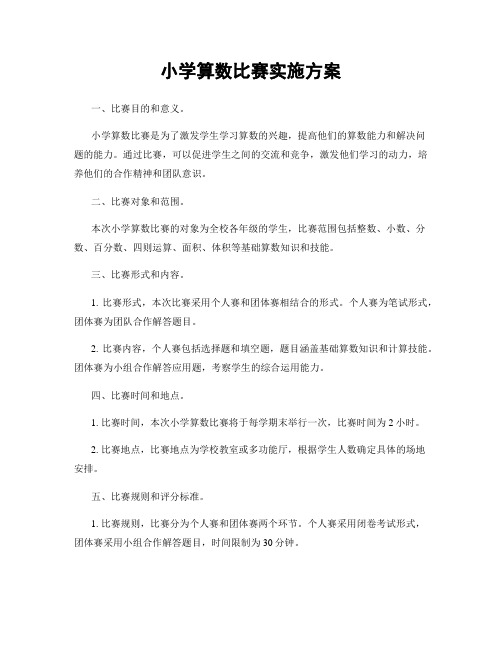 小学算数比赛实施方案

一、比赛目的和意义。

小学算数比赛是为了激发学生学习算数的兴趣，提高他们的算数能力和解决问题的能力。通过比赛，可以促进学生之间的交流和竞争，激发他们学习的动力，培养他们的合作精神和团队意识。

二、比赛对象和范围。

本次小学算数比赛的对象为全校各年级的学生，比赛范围包括整数、小数、分数、百分数、四则运算、面积、体积等基础算数知识和技能。

三、比赛形式和内容。

1. 比赛形式，本次比赛采用个人赛和团体赛相结合的形式。个人赛为笔试形式，团体赛为团队合作解答题目。

2. 比赛内容，个人赛包括选择题和填空题，题目涵盖基础算数知识和计算技能。团体赛为小组合作解答应用题，考察学生的综合运用能力。

四、比赛时间和地点。

1. 比赛时间，本次小学算数比赛将于每学期末举行一次，比赛时间为 2 小时。

2. 比赛地点，比赛地点为学校教室或多功能厅，根据学生人数确定具体的场地安排。

五、比赛规则和评分标准。

1. 比赛规则，比赛分为个人赛和团体赛两个环节。个人赛采用闭卷考试形式，团体赛采用小组合作解答题目，时间限制为 30 分钟。